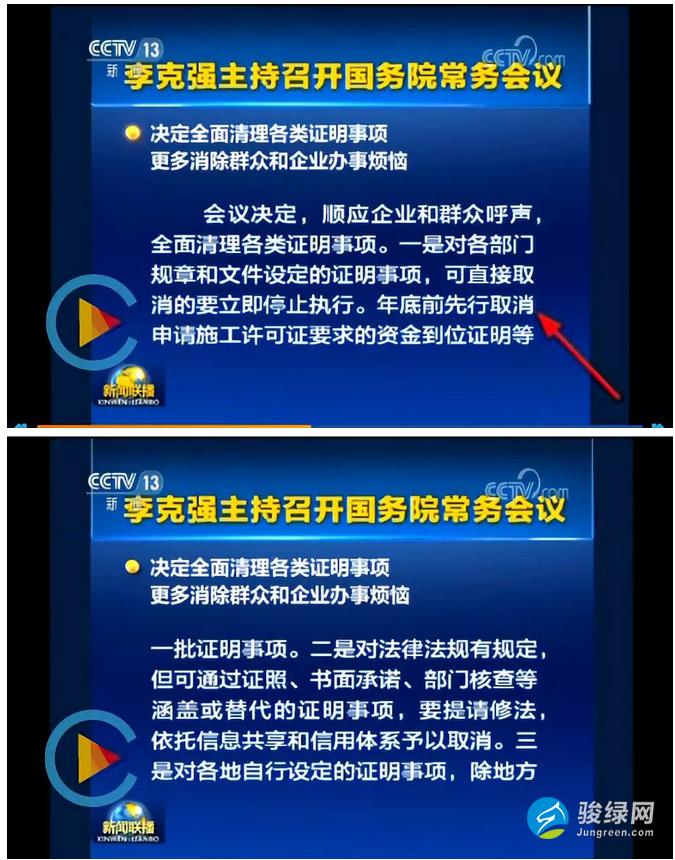 CCTV 13
新
CCTV.com
李克强主持召开国务院常务会议

决定全面清理各类证明事项
更多消除群众和企业办事烦恼

会议决定，顺应企业和群众呼声，全面清理各类证明事项。一是对各部门规章和文件设定的证明事项，可直接取消的要立即停止执行。年底前先行取消申请施工许可证要求的资金到位证明等

新闻联播
XINWEN LIANBO

CCTV 13
新
CCTV.com
李克强主持召开国务院常务会议

决定全面清理各类证明事项
更多消除群众和企业办事烦恼

一批证明事项。二是对法律法规有规定，但可通过证照、书面承诺、部门核查等涵盖或替代的证明事项，要提请修法，依托信息共享和信用体系予以取消。三是对各地自行设定的证明事项，除地方

新闻联播
XINWEN LIANBO

骏绿网
Jungreen.com